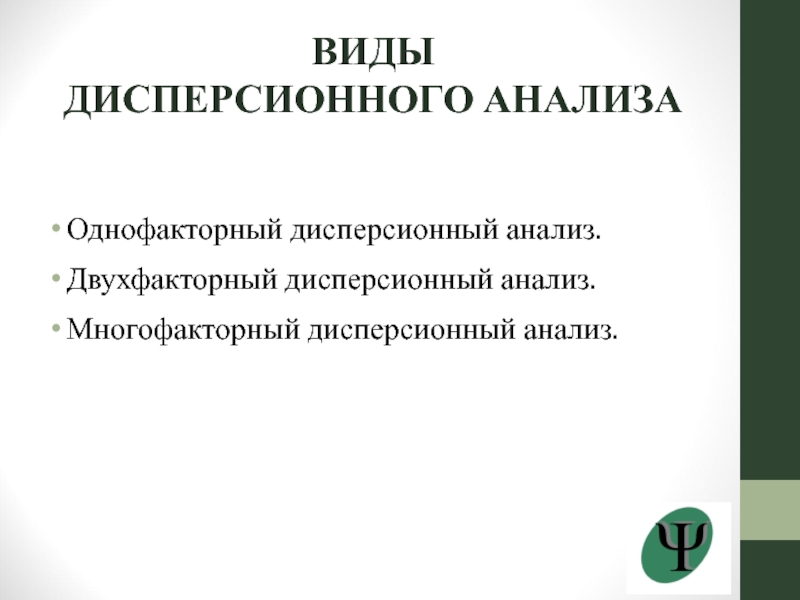 ВИДЫ
ДИСПЕРСИОННОГО АНАЛИЗА

• Однофакторный дисперсионный анализ.
• Двухфакторный дисперсионный анализ.
• Многофакторный дисперсионный анализ.

Ψ